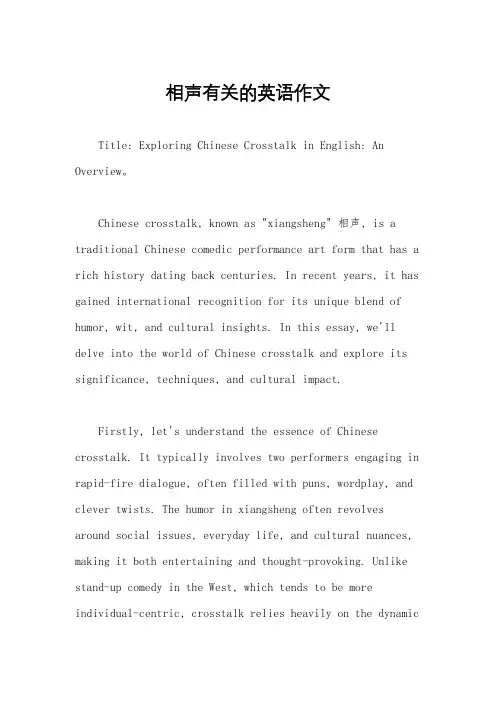 相声有关的英语作文

Title: Exploring Chinese Crosstalk in English: An Overview。

Chinese crosstalk, known as "xiangsheng" 相声, is a traditional Chinese comedic performance art form that has a rich history dating back centuries. In recent years, it has gained international recognition for its unique blend of humor, wit, and cultural insights. In this essay, we'll delve into the world of Chinese crosstalk and explore its significance, techniques, and cultural impact.

Firstly, let's understand the essence of Chinese crosstalk. It typically involves two performers engaging in rapid-fire dialogue, often filled with puns, wordplay, and clever twists. The humor in xiangsheng often revolves around social issues, everyday life, and cultural nuances, making it both entertaining and thought-provoking. Unlike stand-up comedy in the West, which tends to be more individual-centric, crosstalk relies heavily on the dynamic